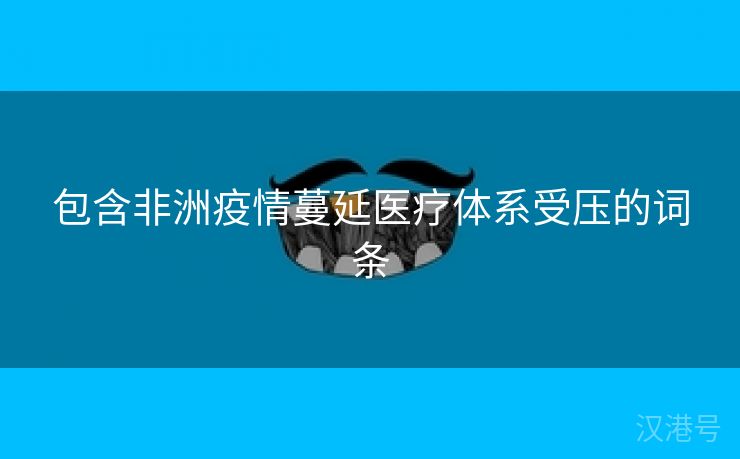 包含非洲疫情蔓延医疗体系受压的词条

汉港号